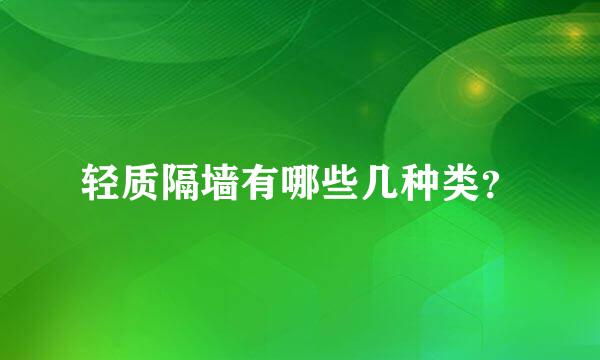 轻质隔墙有哪些几种类？